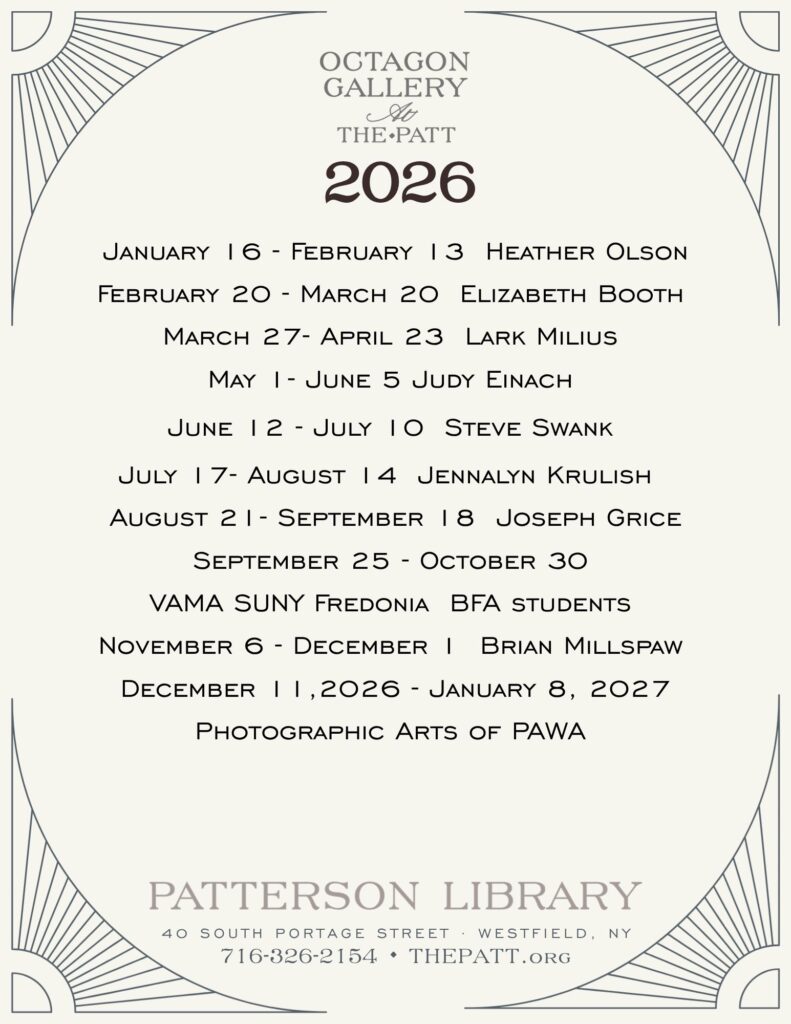 OCTAGON
GALLERY
At
THE•PATT

2026

January 16 - February 13 Heather Olson

February 20 - March 20 Elizabeth Booth

March 27- April 23 Lark Milius

May 1- June 5 Judy Einach

June 12 - July 10 Steve Swank

July 17- August 14 Jennalyn Krulish

August 21- September 18 Joseph Grice

September 25 - October 30

VAMA SUNY Fredonia BFA students

November 6 - December 1 Brian Millspaw

December 11,2026 - January 8, 2027

Photographic Arts of PAWA

PATTERSON LIBRARY

40 SOUTH PORTAGE STREET · WESTFIELD, NY

716-326-2154 • THEPATT.org